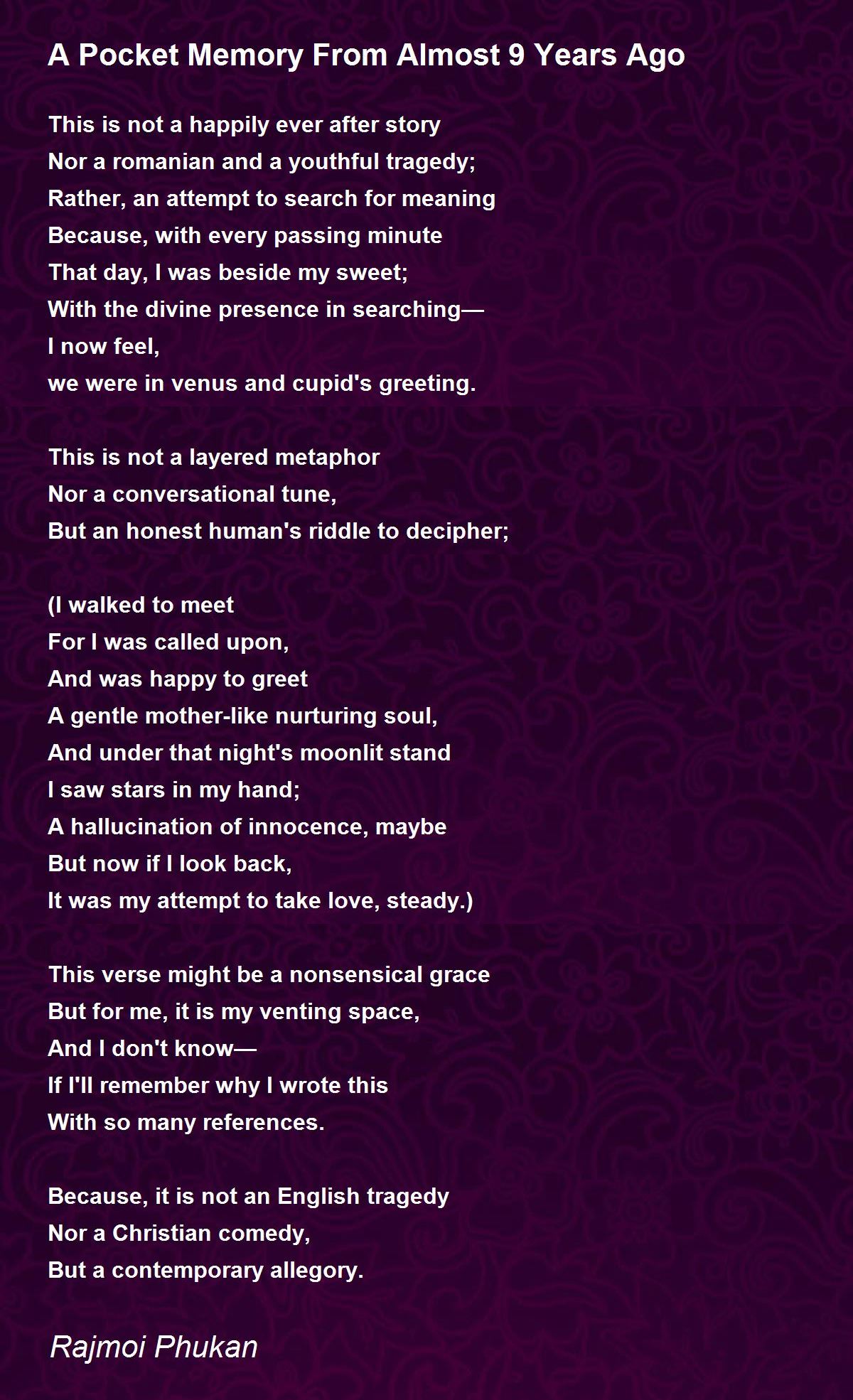 A Pocket Memory From Almost 9 Years Ago

This is not a happily ever after story
Nor a romanian and a youthful tragedy;
Rather, an attempt to search for meaning
Because, with every passing minute
That day, I was beside my sweet;
With the divine presence in searching—
I now feel,
we were in venus and cupid's greeting.

This is not a layered metaphor
Nor a conversational tune,
But an honest human's riddle to decipher;

(I walked to meet
For I was called upon,
And was happy to greet
A gentle mother-like nurturing soul,
And under that night's moonlit stand
I saw stars in my hand;
A hallucination of innocence, maybe
But now if I look back,
It was my attempt to take love, steady.)

This verse might be a nonsensical grace
But for me, it is my venting space,
And I don't know—
If I'll remember why I wrote this
With so many references.

Because, it is not an English tragedy
Nor a Christian comedy,
But a contemporary allegory.

Rajmoi Phukan